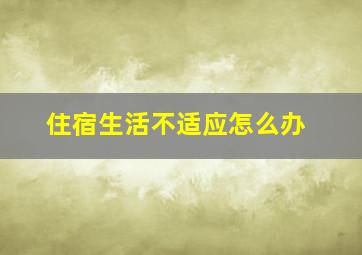 住宿生活不适应怎么办